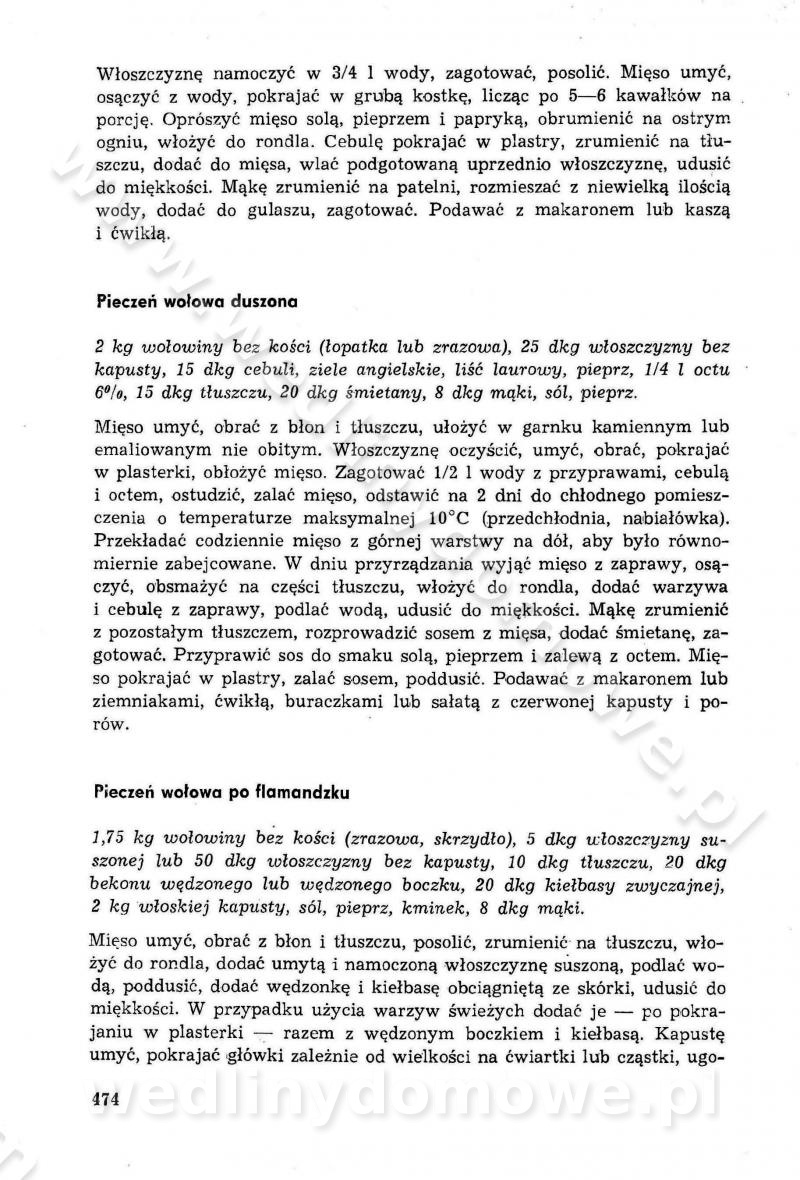 Włoszczyznę namoczyć w 3/4 l wody, zagotować, posolić. Mięso umyć, osączyć z wody, pokrajać w grubą kostkę, licząc po 5—6 kawałków na porcję. Oprószyć mięso solą, pieprzem i papryką, obrumienić na ostrym ogniu, włożyć do rondla. Cebulę pokrajać w plastry, zrumienić na tłuszczu, dodać do mięsa, wlać podgotowaną uprzednio włoszczyznę, udusić do miękkości. Mąkę zrumienić na patelni, rozmieszać z niewielką ilością wody, dodać do gulaszu, zagotować. Podawać z makaronem lub kaszą i ćwikłą.

Pieczeń wołowa duszona

2 kg wołowiny bez kości (łopatka lub zrazowa), 25 dkg włoszczyzny bez kapusty, 15 dkg cebuli, ziele angielskie, liść laurowy, pieprz, 1/4 l octu 6%, 15 dkg tłuszczu, 20 dkg śmietany, 8 dkg mąki, sól, pieprz.

Mięso umyć, obrać z błon i tłuszczu, ułożyć w garnku kamiennym lub emaliowanym nie obitym. Włoszczyznę oczyścić, umyć, obrać, pokrajać w plasterki, obłożyć mięso. Zagotować 1/2 l wody z przyprawami, cebulą i octem, ostudzić, zalać mięso, odstawić na 2 dni do chłodnego pomieszczenia o temperaturze maksymalnej 10°C (przedchłodnia, nabiałówka). Przekładać codziennie mięso z górnej warstwy na dół, aby było równomiernie zabejcowane. W dniu przyrządzania wyjąć mięso z zaprawy, osączyć, obsmażyć na części tłuszczu, włożyć do rondla, dodać warzywa i cebulę z zaprawy, podlać wodą, udusić do miękkości. Mąkę zrumienić z pozostałym tłuszczem, rozprowadzić sosem z mięsa, dodać śmietanę, zagotować. Przyprawić sos do smaku solą, pieprzem i zalewą z octem. Mięso pokrajać w plastry, zalać sosem, poddusić. Podawać z makaronem lub ziemniakami, ćwikłą, buraczkami lub sałatą z czerwonej kapusty i porów.

Pieczeń wołowa po flamandzku

1,75 kg wołowiny bez kości (zrazowa, skrzydło), 5 dkg włoszczyzny suszonej lub 50 dkg włoszczyzny bez kapusty, 10 dkg tłuszczu, 20 dkg bekonu wędzonego lub wędzonego boczku, 20 dkg kiełbasy zwyczajnej, 2 kg włoskiej kapusty, sól, pieprz, kminek, 8 dkg mąki.

Mięso umyć, obrać z błon i tłuszczu, posolić, zrumienić na tłuszczu, włożyć do rondla, dodać umytą i namoczoną włoszczyznę suszoną, podlać wodą, poddusić, dodać wędzonkę i kiełbasę obciągniętą ze skórki, udusić do miękkości. W przypadku użycia warzyw świeżych dodać je — po pokrajaniu w plasterki — razem z wędzonym boczkiem i kiełbasą. Kapustę umyć, pokrajać główki zależnie od wielkości na ćwiartki lub cząstki, ugo-

474

wedlinydomowe.pl